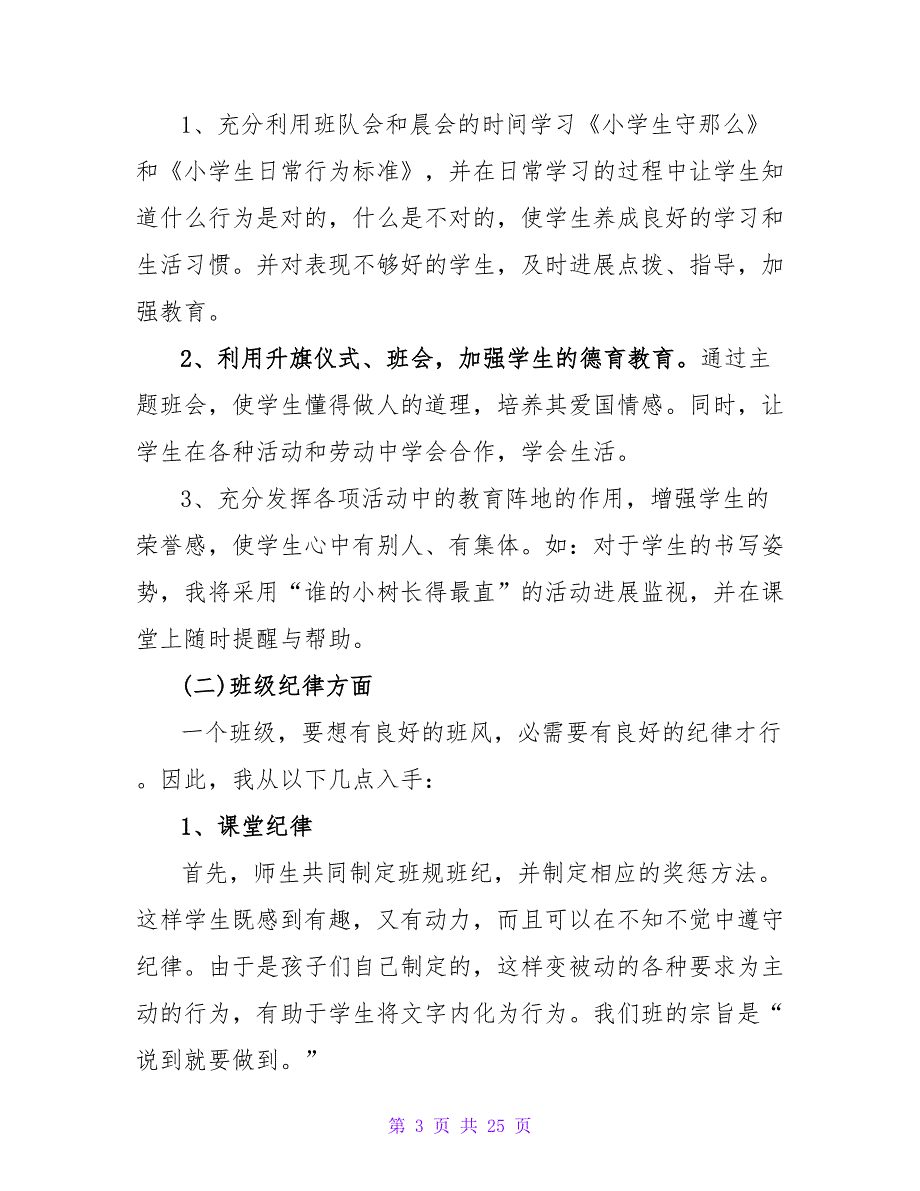 1、充分利用班队会和晨会的时间学习《小学生守那么》和《小学生日常行为标准》，并在日常学习的过程中让学生知道什么行为是对的，什么是不对的，使学生养成良好的学习和生活习惯。并对表现不够好的学生，及时进展点拨、指导，加强教育。

2、利用升旗仪式、班会，加强学生的德育教育。通过主题班会，使学生懂得做人的道理，培养其爱国情感。同时，让学生在各种活动和劳动中学会合作，学会生活。

3、充分发挥各项活动中的教育阵地的作用，增强学生的荣誉感，使学生心中有别人、有集体。如：对于学生的书写姿势，我将采用“谁的小树长得最直”的活动进展监视，并在课堂上随时提醒与帮助。

(二)班级纪律方面

一个班级，要想有良好的班风，必需要有良好的纪律才行。因此，我从以下几点入手：

1、课堂纪律

首先，师生共同制定班规班纪，并制定相应的奖惩方法。这样学生既感到有趣，又有动力，而且可以在不知不觉中遵守纪律。由于是孩子们自己制定的，这样变被动的各种要求为主动的行为，有助于学生将文字内化为行为。我们班的宗旨是“说到就要做到。”

第 3 页 共 25 页